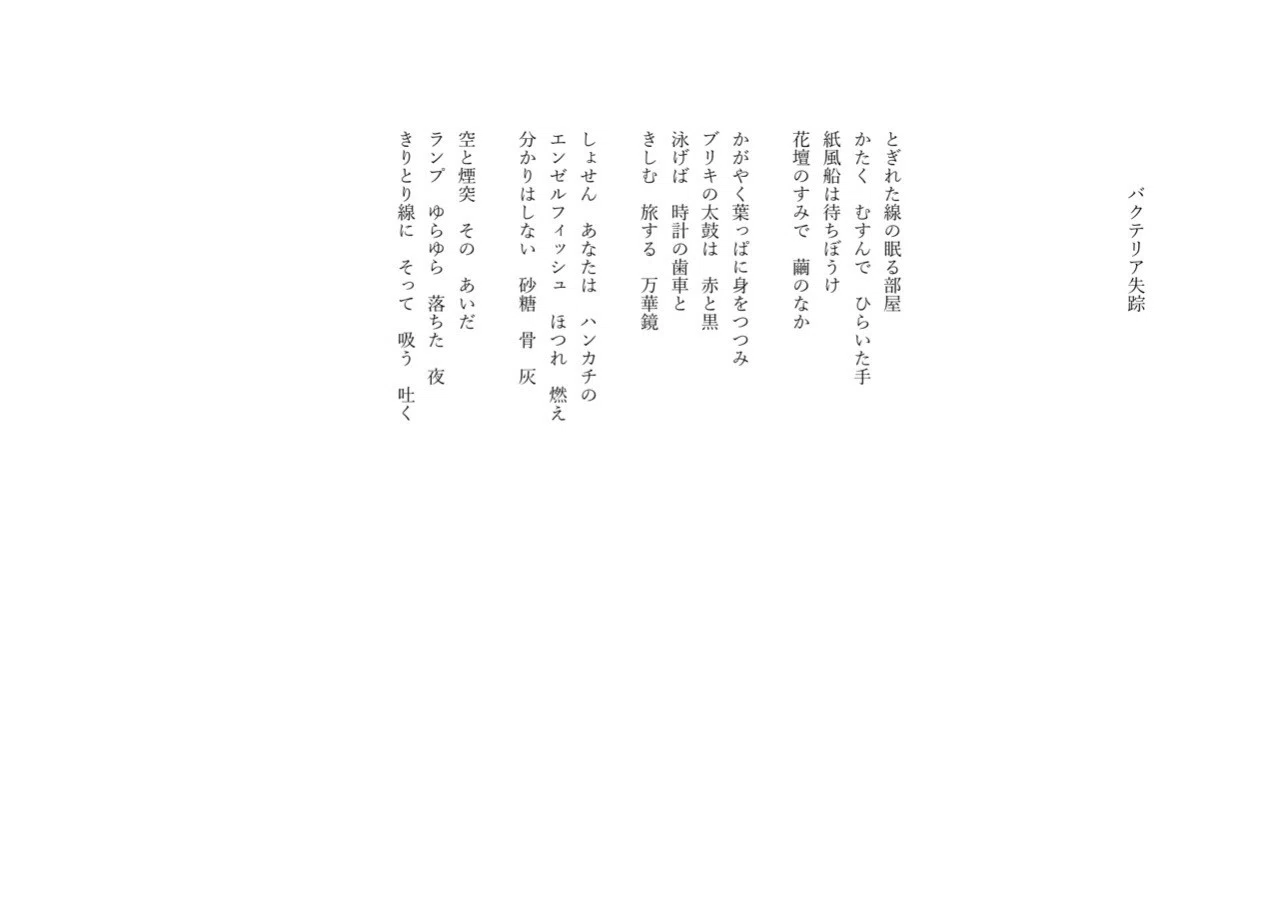 バクテリア失踪

とぎれた線の眠る部屋
かたく　むすんで　ひらいた手
紙風船は待ちぼうけ
花壇のすみで　繭のなか

かがやく葉っぱに身をつつみ
ブリキの太鼓は　赤と黒
泳げば　時計の歯車と
きしむ　旅する　万華鏡

しょせん　あなたは　ハンカチの
エンゼルフィッシュ　ほつれ　燃え
分かりはしない　砂糖　骨　灰

空と煙突　その　あいだ
ランプ　ゆらゆら　落ちた　夜
きりとり線に　そって　吸う　吐く